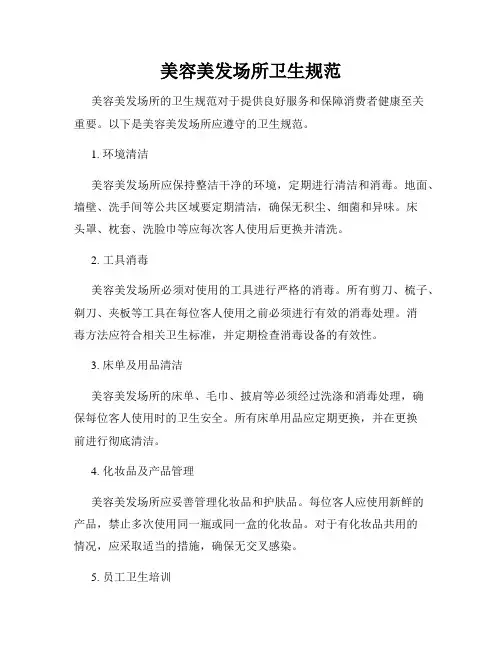 美容美发场所卫生规范

美容美发场所的卫生规范对于提供良好服务和保障消费者健康至关重要。以下是美容美发场所应遵守的卫生规范。

1. 环境清洁

美容美发场所应保持整洁干净的环境，定期进行清洁和消毒。地面、墙壁、洗手间等公共区域要定期清洁，确保无积尘、细菌和异味。床头罩、枕套、洗脸巾等应每次客人使用后更换并清洗。

2. 工具消毒

美容美发场所必须对使用的工具进行严格的消毒。所有剪刀、梳子、剃刀、夹板等工具在每位客人使用之前必须进行有效的消毒处理。消毒方法应符合相关卫生标准，并定期检查消毒设备的有效性。

3. 床单及用品清洁

美容美发场所的床单、毛巾、披肩等必须经过洗涤和消毒处理，确保每位客人使用时的卫生安全。所有床单用品应定期更换，并在更换前进行彻底清洁。

4. 化妆品及产品管理

美容美发场所应妥善管理化妆品和护肤品。每位客人应使用新鲜的产品，禁止多次使用同一瓶或同一盒的化妆品。对于有化妆品共用的情况，应采取适当的措施，确保无交叉感染。

5. 员工卫生培训